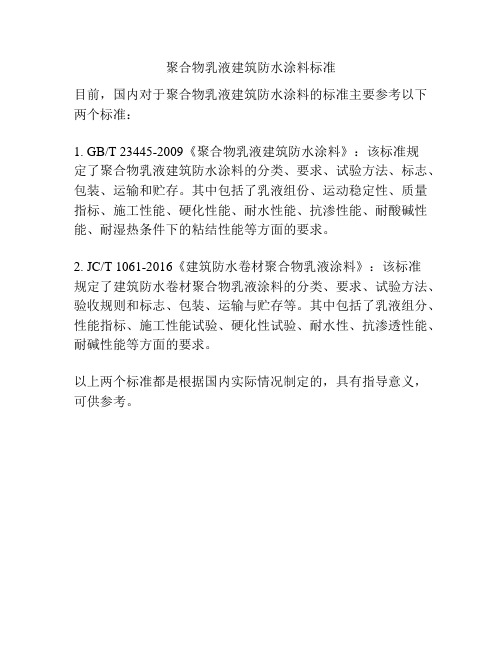 聚合物乳液建筑防水涂料标准

目前，国内对于聚合物乳液建筑防水涂料的标准主要参考以下两个标准：

1. GB/T 23445-2009《聚合物乳液建筑防水涂料》：该标准规定了聚合物乳液建筑防水涂料的分类、要求、试验方法、标志、包装、运输和贮存。其中包括了乳液组份、运动稳定性、质量指标、施工性能、硬化性能、耐水性能、抗渗性能、耐酸碱性能、耐湿热条件下的粘结性能等方面的要求。

2. JC/T 1061-2016《建筑防水卷材聚合物乳液涂料》：该标准规定了建筑防水卷材聚合物乳液涂料的分类、要求、试验方法、验收规则和标志、包装、运输与贮存等。其中包括了乳液组分、性能指标、施工性能试验、硬化性试验、耐水性、抗渗透性能、耐碱性能等方面的要求。

以上两个标准都是根据国内实际情况制定的，具有指导意义，可供参考。